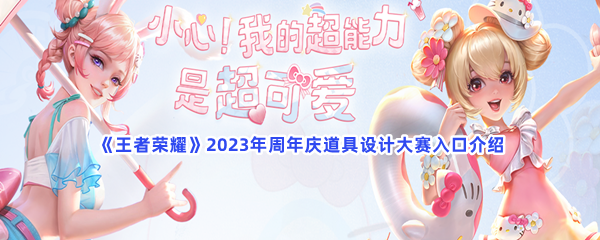 小心！我的超能力
是超可爱

《王者荣耀》2023年周年庆道具设计大赛入口介绍